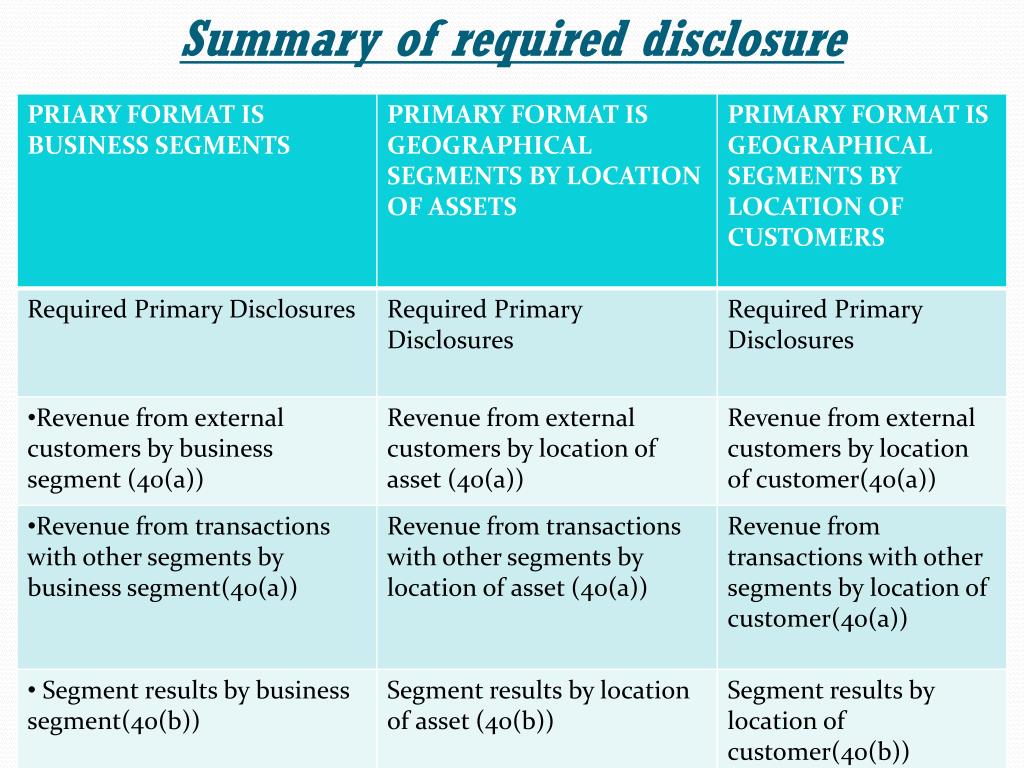 Summary of required disclosure

| PRIARY FORMAT IS BUSINESS SEGMENTS | PRIMARY FORMAT IS GEOGRAPHICAL SEGMENTS BY LOCATION OF ASSETS | PRIMARY FORMAT IS GEOGRAPHICAL SEGMENTS BY LOCATION OF CUSTOMERS |
|---|---|---|
| Required Primary Disclosures | Required Primary Disclosures | Required Primary Disclosures |
| •Revenue from external customers by business segment (40(a)) | Revenue from external customers by location of asset (40(a)) | Revenue from external customers by location of customer(40(a)) |
| •Revenue from transactions with other segments by business segment(40(a)) | Revenue from transactions with other segments by location of asset (40(a)) | Revenue from transactions with other segments by location of customer(40(a)) |
| • Segment results by business segment(40(b)) | Segment results by location of asset (40(b)) | Segment results by location of customer(40(b)) |